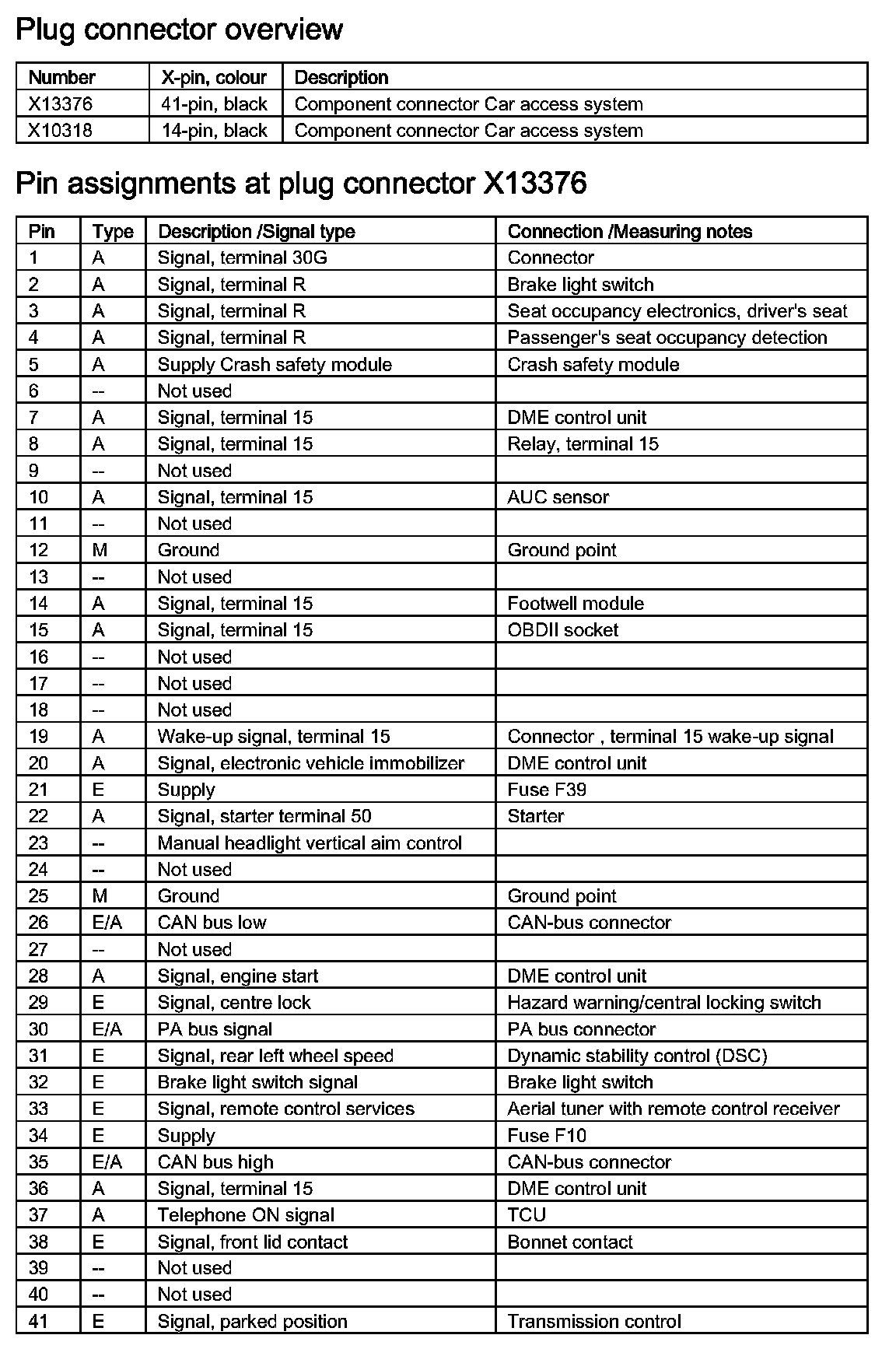 Plug connector overview

| Number | X-pin, colour | Description |
|---|---|---|
| X13376 | 41-pin, black | Component connector Car access system |
| X10318 | 14-pin, black | Component connector Car access system |

Pin assignments at plug connector X13376

| Pin | Type | Description /Signal type | Connection /Measuring notes |
|---|---|---|---|
| 1 | A | Signal, terminal 30G | Connector |
| 2 | A | Signal, terminal R | Brake light switch |
| 3 | A | Signal, terminal R | Seat occupancy electronics, driver's seat |
| 4 | A | Signal, terminal R | Passenger's seat occupancy detection |
| 5 | A | Supply Crash safety module | Crash safety module |
| 6 | -- | Not used | |
| 7 | A | Signal, terminal 15 | DME control unit |
| 8 | A | Signal, terminal 15 | Relay, terminal 15 |
| 9 | -- | Not used | |
| 10 | A | Signal, terminal 15 | AUC sensor |
| 11 | -- | Not used | |
| 12 | M | Ground | Ground point |
| 13 | -- | Not used | |
| 14 | A | Signal, terminal 15 | Footwell module |
| 15 | A | Signal, terminal 15 | OBDII socket |
| 16 | -- | Not used | |
| 17 | -- | Not used | |
| 18 | -- | Not used | |
| 19 | A | Wake-up signal, terminal 15 | Connector , terminal 15 wake-up signal |
| 20 | A | Signal, electronic vehicle immobilizer | DME control unit |
| 21 | E | Supply | Fuse F39 |
| 22 | A | Signal, starter terminal 50 | Starter |
| 23 | -- | Manual headlight vertical aim control | |
| 24 | -- | Not used | |
| 25 | M | Ground | Ground point |
| 26 | E/A | CAN bus low | CAN-bus connector |
| 27 | -- | Not used | |
| 28 | A | Signal, engine start | DME control unit |
| 29 | E | Signal, centre lock | Hazard warning/central locking switch |
| 30 | E/A | PA bus signal | PA bus connector |
| 31 | E | Signal, rear left wheel speed | Dynamic stability control (DSC) |
| 32 | E | Brake light switch signal | Brake light switch |
| 33 | E | Signal, remote control services | Aerial tuner with remote control receiver |
| 34 | E | Supply | Fuse F10 |
| 35 | E/A | CAN bus high | CAN-bus connector |
| 36 | A | Signal, terminal 15 | DME control unit |
| 37 | A | Telephone ON signal | TCU |
| 38 | E | Signal, front lid contact | Bonnet contact |
| 39 | -- | Not used | |
| 40 | -- | Not used | |
| 41 | E | Signal, parked position | Transmission control |